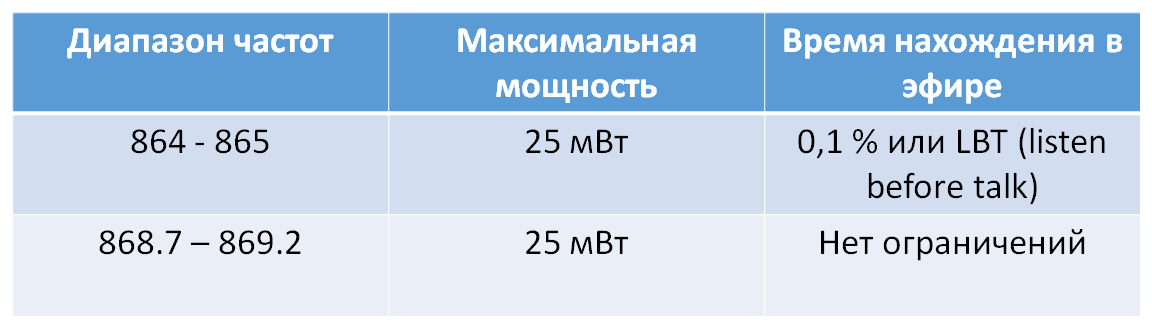 | Диапазон частот | Максимальная мощность | Время нахождения в эфире |
|---|---|---|
| 864 - 865 | 25 мВт | 0,1 % или LBT (listen before talk) |
| 868.7 – 869.2 | 25 мВт | Нет ограничений |